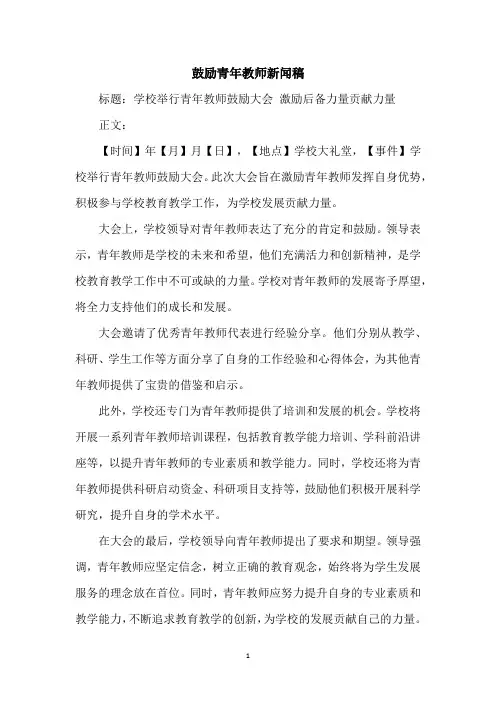 鼓励青年教师新闻稿

标题：学校举行青年教师鼓励大会 激励后备力量贡献力量

正文：

【时间】年【月】月【日】，【地点】学校大礼堂，【事件】学校举行青年教师鼓励大会。此次大会旨在激励青年教师发挥自身优势，积极参与学校教育教学工作，为学校发展贡献力量。

大会上，学校领导对青年教师表达了充分的肯定和鼓励。领导表示，青年教师是学校的未来和希望，他们充满活力和创新精神，是学校教育教学工作中不可或缺的力量。学校对青年教师的发展寄予厚望，将全力支持他们的成长和发展。

大会邀请了优秀青年教师代表进行经验分享。他们分别从教学、科研、学生工作等方面分享了自身的工作经验和心得体会，为其他青年教师提供了宝贵的借鉴和启示。

此外，学校还专门为青年教师提供了培训和发展的机会。学校将开展一系列青年教师培训课程，包括教育教学能力培训、学科前沿讲座等，以提升青年教师的专业素质和教学能力。同时，学校还将为青年教师提供科研启动资金、科研项目支持等，鼓励他们积极开展科学研究，提升自身的学术水平。

在大会的最后，学校领导向青年教师提出了要求和期望。领导强调，青年教师应坚定信念，树立正确的教育观念，始终将为学生发展服务的理念放在首位。同时，青年教师应努力提升自身的专业素质和教学能力，不断追求教育教学的创新，为学校的发展贡献自己的力量。

1